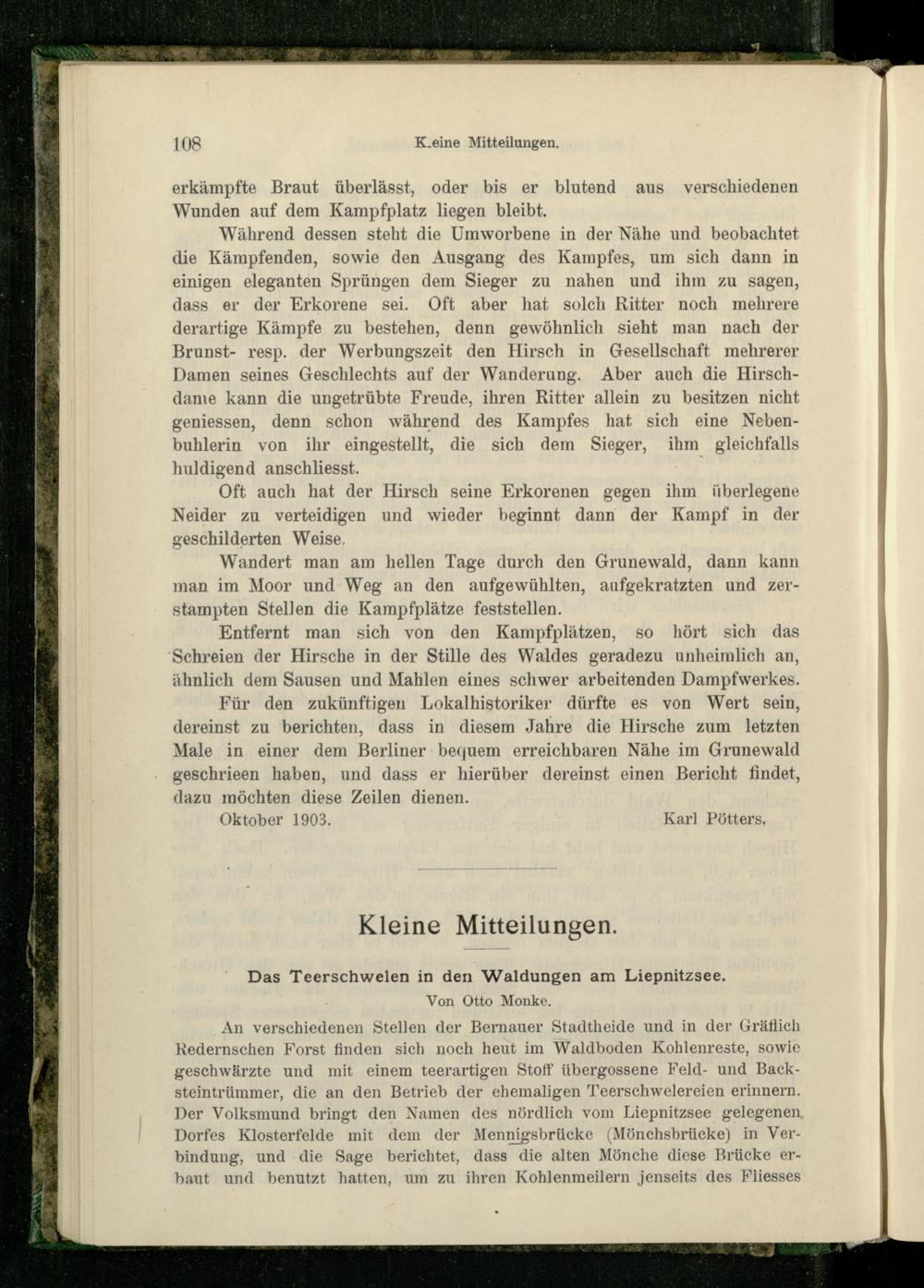 108 K.eine Mitteilungen.

erkämpfte Braut überlässt, oder bis er blutend aus verschiedenen Wunden auf dem Kampfplatz liegen bleibt.

Während dessen steht die Umworbene in der Nähe und beobachtet die Kämpfenden, sowie den Ausgang des Kampfes, um sich dann in einigen eleganten Sprüngen dem Sieger zu nahen und ihm zu sagen, dass er der Erkorene sei. Oft aber hat solch Ritter noch mehrere derartige Kämpfe zu bestehen, denn gewöhnlich sieht man nach der Brunst- resp. der Werbungszeit den Hirsch in Gesellschaft mehrerer Damen seines Geschlechts auf der Wanderung. Aber auch die Hirschdame kann die ungetrübte Freude, ihren Ritter allein zu besitzen nicht geniessen, denn schon während des Kampfes hat sich eine Nebenbuhlerin von ihr eingestellt, die sich dem Sieger, ihm gleichfalls huldigend anschliesst.

Oft auch hat der Hirsch seine Erkorenen gegen ihm überlegene Neider zu verteidigen und wieder beginnt dann der Kampf in der geschilderten Weise.

Wandert man am hellen Tage durch den Grunewald, dann kann man im Moor und Weg an den aufgewühlten, aufgekratzten und zerstampten Stellen die Kampfplätze feststellen.

Entfernt man sich von den Kampfplätzen, so hört sich das Schreien der Hirsche in der Stille des Waldes geradezu unheimlich an, ähnlich dem Sausen und Mahlen eines schwer arbeitenden Dampfwerkes.

Für den zukünftigen Lokalhistoriker dürfte es von Wert sein, dereinst zu berichten, dass in diesem Jahre die Hirsche zum letzten Male in einer dem Berliner bequem erreichbaren Nähe im Grunewald geschrieen haben, und dass er hierüber dereinst einen Bericht findet, dazu möchten diese Zeilen dienen.

Oktober 1903. Karl Pötters.

Kleine Mitteilungen.

Das Teerschwelen in den Waldungen am Liepnitzsee.
Von Otto Monke.

An verschiedenen Stellen der Bernauer Stadtheide und in der Gräflich Redernschen Forst finden sich noch heut im Waldboden Kohlenreste, sowie geschwärzte und mit einem teerartigen Stoff übergossene Feld- und Backsteintrümmer, die an den Betrieb der ehemaligen Teerschwelereien erinnern. Der Volksmund bringt den Namen des nördlich vom Liepnitzsee gelegenen Dorfes Klosterfelde mit dem der Mennigsbrücke (Mönchsbrücke) in Verbindung, und die Sage berichtet, dass die alten Mönche diese Brücke erbaut und benutzt hatten, um zu ihren Kohlenmeilern jenseits des Fliesses